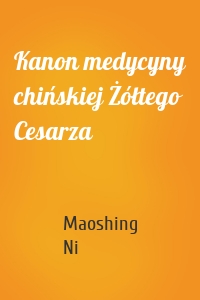 Kanon medycyny chińskiej Żółtego Cesarza

Maoshing Ni